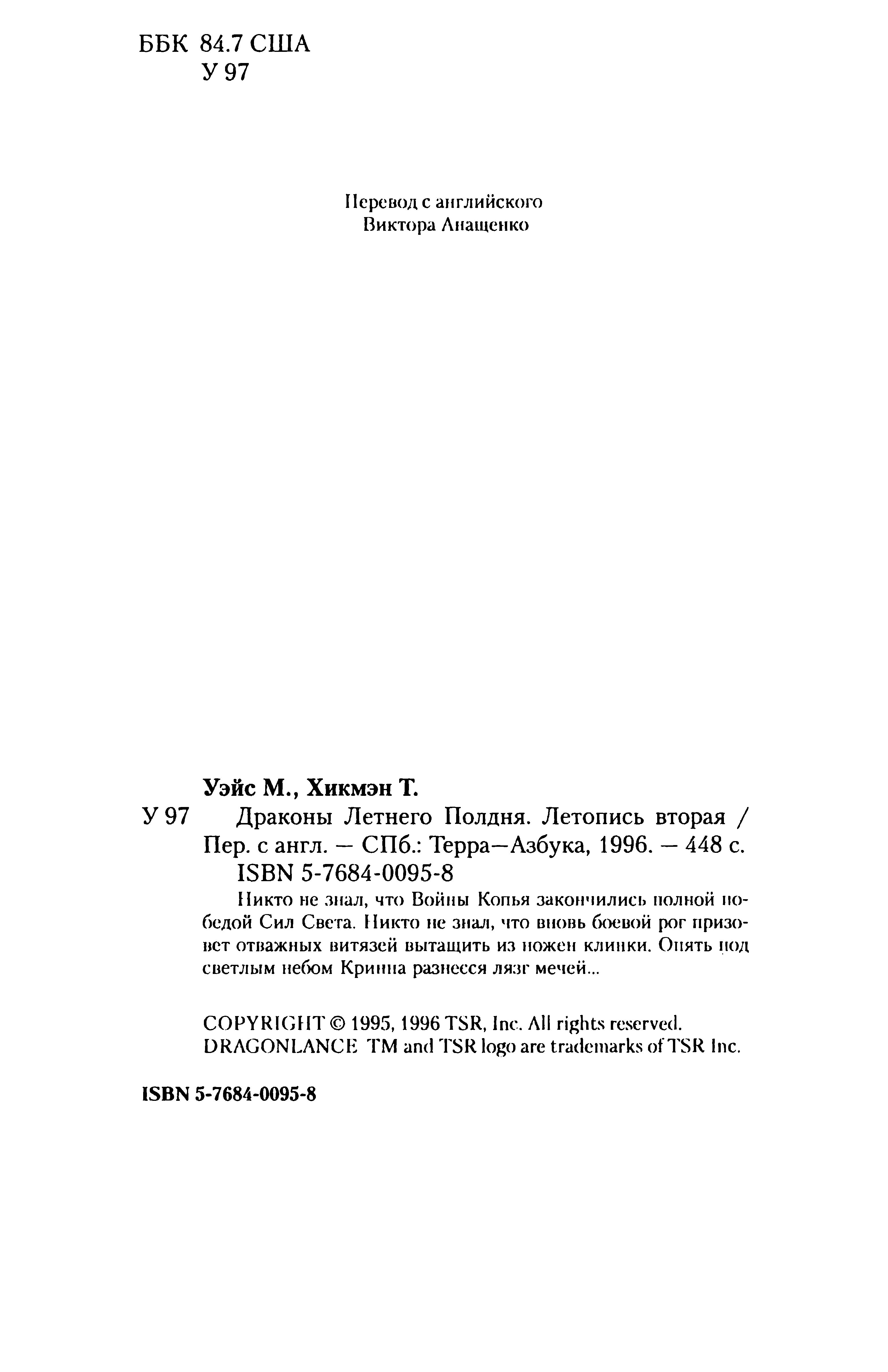 ББК 84.7 США
У 97

Перевод с английского
Виктора Анащенко

Уэйс М., Хикмэн Т.
У 97 Драконы Летнего Полдня. Летопись вторая / Пер. с англ. — СПб.: Терра—Азбука, 1996. — 448 с.
ISBN 5-7684-0095-8

Никто не знал, что Войны Копья закончились полной победой Сил Света. Никто не знал, что вновь боевой рог призовет отважных витязей вытащить из ножен клинки. Опять под светлым небом Кринна разнесся лязг мечей...

COPYRIGHT © 1995, 1996 TSR, Inc. All rights reserved.
DRAGONLANCE TM and TSR logo are trademarks of TSR Inc.

ISBN 5-7684-0095-8